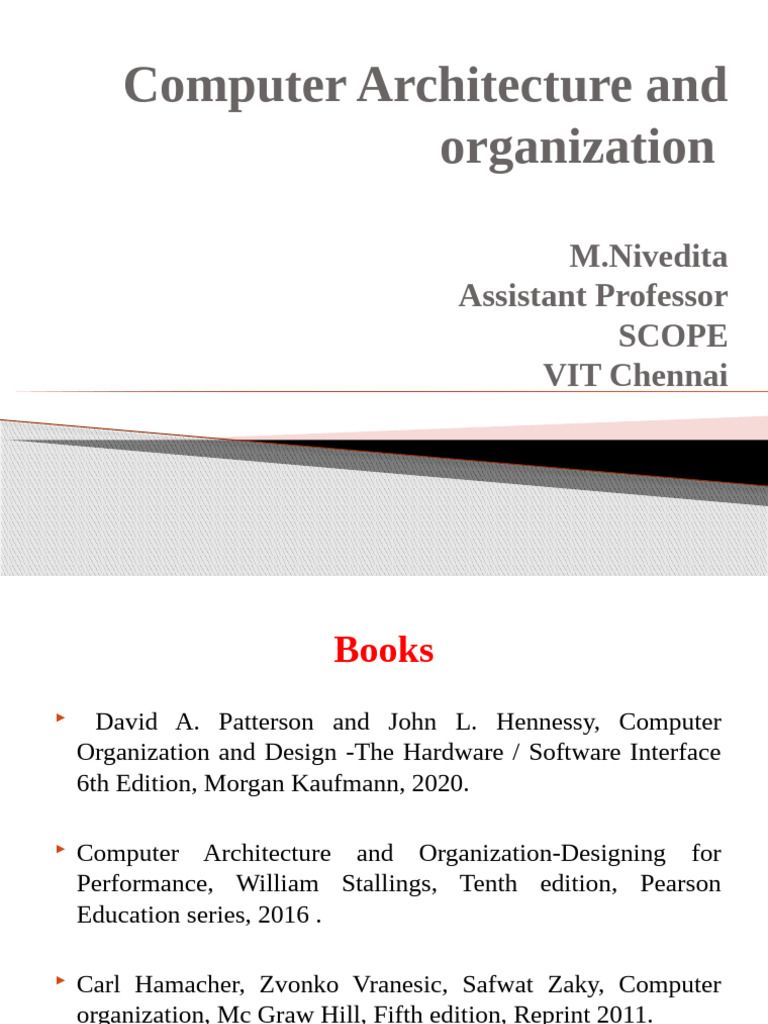 Computer Architecture and organization

M.Nivedita
Assistant Professor
SCOPE
VIT Chennai

Books

David A. Patterson and John L. Hennessy, Computer Organization and Design -The Hardware / Software Interface 6th Edition, Morgan Kaufmann, 2020.

Computer Architecture and Organization-Designing for Performance, William Stallings, Tenth edition, Pearson Education series, 2016 .

Carl Hamacher, Zvonko Vranesic, Safwat Zaky, Computer organization, Mc Graw Hill, Fifth edition, Reprint 2011.